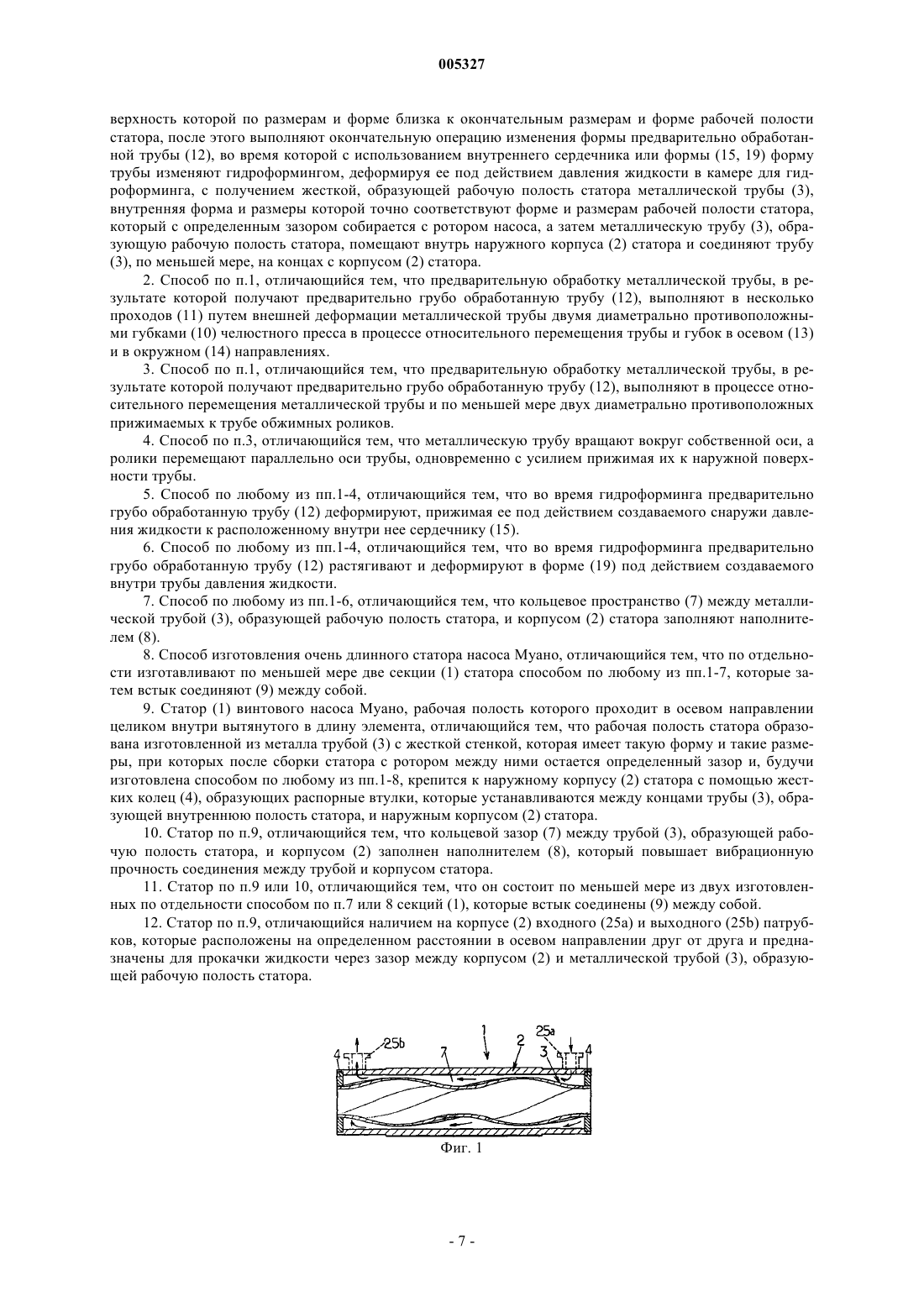 005327

верхность которой по размерам и форме близка к окончательным размерам и форме рабочей полости статора, после этого выполняют окончательную операцию изменения формы предварительно обработанной трубы (12), во время которой с использованием внутреннего сердечника или формы (15, 19) форму трубы изменяют гидроформингом, деформируя ее под действием давления жидкости в камере для гидроформинга, с получением жесткой, образующей рабочую полость статора металлической трубы (3), внутренняя форма и размеры которой точно соответствуют форме и размерам рабочей полости статора, который с определенным зазором собирается с ротором насоса, а затем металлическую трубу (3), образующую рабочую полость статора, помещают внутрь наружного корпуса (2) статора и соединяют трубу (3), по меньшей мере, на концах с корпусом (2) статора.

2. Способ по п.1, отличающийся тем, что предварительную обработку металлической трубы, в результате которой получают предварительно грубо обработанную трубу (12), выполняют в несколько проходов (11) путем внешней деформации металлической трубы двумя диаметрально противоположными губками (10) челюстного пресса в процессе относительного перемещения трубы и губок в осевом (13) и в окружном (14) направлениях.

3. Способ по п.1, отличающийся тем, что предварительную обработку металлической трубы, в результате которой получают предварительно грубо обработанную трубу (12), выполняют в процессе относительного перемещения металлической трубы и по меньшей мере двух диаметрально противоположных прижимаемых к трубе обжимных роликов.

4. Способ по п.3, отличающийся тем, что металлическую трубу вращают вокруг собственной оси, а ролики перемещают параллельно оси трубы, одновременно с усилием прижимая их к наружной поверхности трубы.

5. Способ по любому из пп.1-4, отличающийся тем, что во время гидроформинга предварительно грубо обработанную трубу (12) деформируют, прижимая ее под действием создаваемого снаружи давления жидкости к расположенному внутри нее сердечнику (15).

6. Способ по любому из пп.1-4, отличающийся тем, что во время гидроформинга предварительно грубо обработанную трубу (12) растягивают и деформируют в форме (19) под действием создаваемого внутри трубы давления жидкости.

7. Способ по любому из пп.1-6, отличающийся тем, что кольцевое пространство (7) между металлической трубой (3), образующей рабочую полость статора, и корпусом (2) статора заполняют наполнителем (8).

8. Способ изготовления очень длинного статора насоса Муано, отличающийся тем, что по отдельности изготавливают по меньшей мере две секции (1) статора способом по любому из пп.1-7, которые затем встык соединяют (9) между собой.

9. Статор (1) винтового насоса Муано, рабочая полость которого проходит в осевом направлении целиком внутри вытянутого в длину элемента, отличающийся тем, что рабочая полость статора образована изготовленной из металла трубой (3) с жесткой стенкой, которая имеет такую форму и такие размеры, при которых после сборки статора с ротором между ними остается определенный зазор и, будучи изготовлена способом по любому из пп.1-8, крепится к наружному корпусу (2) статора с помощью жестких колец (4), образующих распорные втулки, которые устанавливаются между концами трубы (3), образующей внутреннюю полость статора, и наружным корпусом (2) статора.

10. Статор по п.9, отличающийся тем, что кольцевой зазор (7) между трубой (3), образующей рабочую полость статора, и корпусом (2) заполнен наполнителем (8), который повышает вибрационную прочность соединения между трубой и корпусом статора.

11. Статор по п.9 или 10, отличающийся тем, что он состоит по меньшей мере из двух изготовленных по отдельности способом по п.7 или 8 секций (1), которые встык соединены (9) между собой.

12. Статор по п.9, отличающийся наличием на корпусе (2) входного (25а) и выходного (25b) патрубков, которые расположены на определенном расстоянии в осевом направлении друг от друга и предназначены для прокачки жидкости через зазор между корпусом (2) и металлической трубой (3), образующей рабочую полость статора.

4 25b 7 1 2 3 25a 4

Фиг. 1

- 7 -